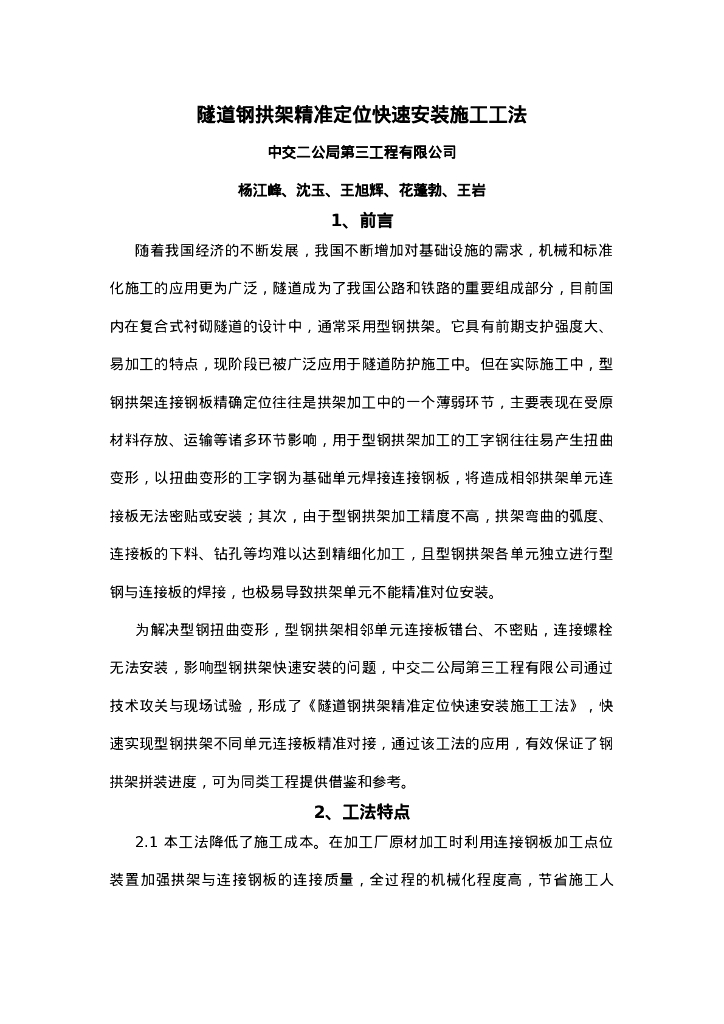 隧道钢拱架精准定位快速安装施工工法

中交二公局第三工程有限公司

杨江峰、沈玉、王旭辉、花蓬勃、王岩

1、前言

随着我国经济的不断发展，我国不断增加对基础设施的需求，机械和标准化施工的应用更为广泛，隧道成为了我国公路和铁路的重要组成部分，目前国内在复合式衬砌隧道的设计中，通常采用型钢拱架。它具有前期支护强度大、易加工的特点，现阶段已被广泛应用于隧道防护施工中。但在实际施工中，型钢拱架连接钢板精确定位往往是拱架加工中的一个薄弱环节，主要表现在受原材料存放、运输等诸多环节影响，用于型钢拱架加工的工字钢往往易产生扭曲变形，以扭曲变形的工字钢为基础单元焊接连接钢板，将造成相邻拱架单元连接板无法密贴或安装；其次，由于型钢拱架加工精度不高，拱架弯曲的弧度、连接板的下料、钻孔等均难以达到精细化加工，且型钢拱架各单元独立进行型钢与连接板的焊接，也极易导致拱架单元不能精准对位安装。

为解决型钢扭曲变形，型钢拱架相邻单元连接板错台、不密贴，连接螺栓无法安装，影响型钢拱架快速安装的问题，中交二公局第三工程有限公司通过技术攻关与现场试验，形成了《隧道钢拱架精准定位快速安装施工工法》，快速实现型钢拱架不同单元连接板精准对接，通过该工法的应用，有效保证了钢拱架拼装进度，可为同类工程提供借鉴和参考。

2、工法特点

2.1 本工法降低了施工成本。在加工厂原材加工时利用连接钢板加工点位装置加强拱架与连接钢板的连接质量，全过程的机械化程度高，节省施工人